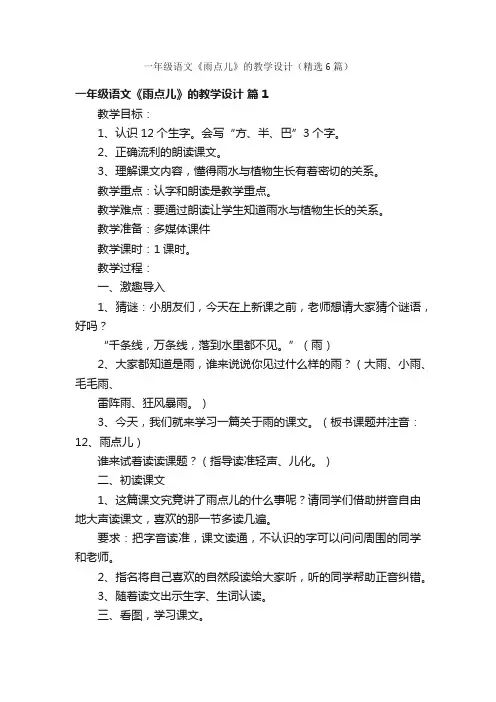 一年级语文《雨点儿》的教学设计（精选6篇）

一年级语文《雨点儿》的教学设计 篇1

教学目标：

1、认识12个生字。会写“方、半、巴”3个字。

2、正确流利的朗读课文。

3、理解课文内容，懂得雨水与植物生长有着密切的关系。

教学重点：认字和朗读是教学重点。

教学难点：要通过朗读让学生知道雨水与植物生长的关系。

教学准备：多媒体课件

教学课时：1课时。

教学过程：

一、激趣导入

1、猜谜：小朋友们，今天在上新课之前，老师想请大家猜个谜语，好吗？

“千条线，万条线，落到水里都不见。”（雨）

2、大家都知道是雨，谁来说说你见过什么样的雨？（大雨、小雨、毛毛雨、

雷阵雨、狂风暴雨。）

3、今天，我们就来学习一篇关于雨的课文。（板书课题并注音：12、雨点儿）

谁来试着读读课题？（指导读准轻声、儿化。）

二、初读课文

1、这篇课文究竟讲了雨点儿的什么事呢？请同学们借助拼音自由地大声读课文，喜欢的那一节多读几遍。

要求：把字音读准，课文读通，不认识的字可以问问周围的同学和老师。

2、指名将自己喜欢的自然段读给大家听，听的同学帮助正音纠错。

3、随着读文出示生字、生词认读。

三、看图，学习课文。